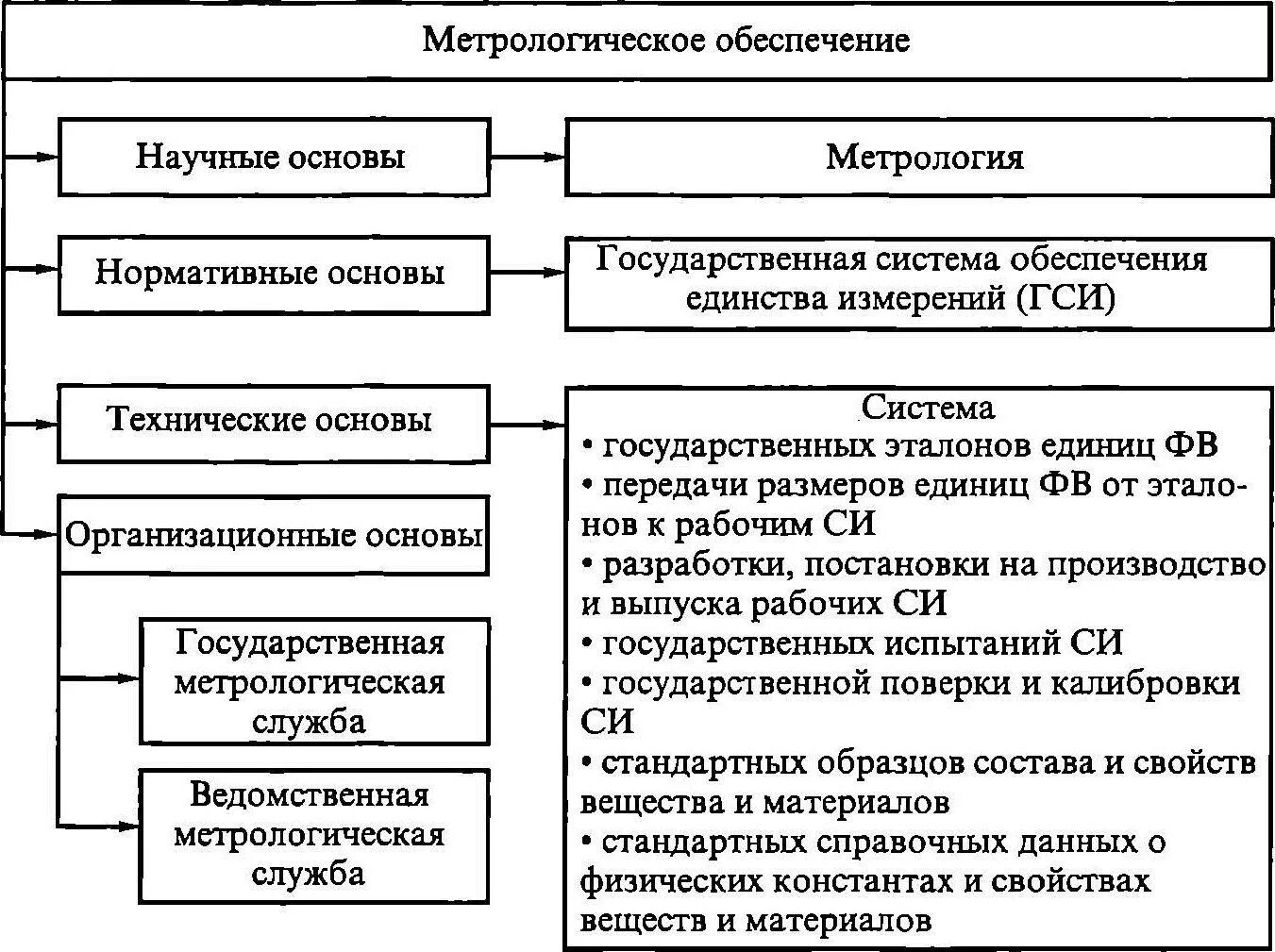 Метрологическое обеспечение

Научные основы

Метрология

Нормативные основы

Государственная система обеспечения единства измерений (ГСИ)

Технические основы

Система
• государственных эталонов единиц ФВ
• передачи размеров единиц ФВ от эталонов к рабочим СИ
• разработки, постановки на производство и выпуска рабочих СИ
• государственных испытаний СИ
• государственной поверки и калибровки СИ
• стандартных образцов состава и свойств вещества и материалов
• стандартных справочных данных о физических константах и свойствах веществ и материалов

Организационные основы

Государственная метрологическая служба

Ведомственная метрологическая служба